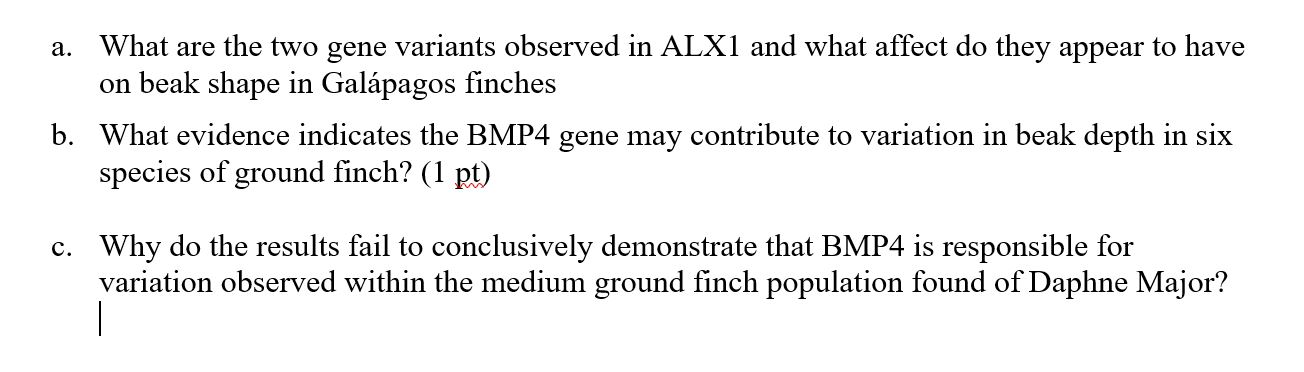 a. What are the two gene variants observed in ALX1 and what affect do they appear to have on beak shape in Galápagos finches

b. What evidence indicates the BMP4 gene may contribute to variation in beak depth in six species of ground finch? (1 pt)

c. Why do the results fail to conclusively demonstrate that BMP4 is responsible for variation observed within the medium ground finch population found of Daphne Major?